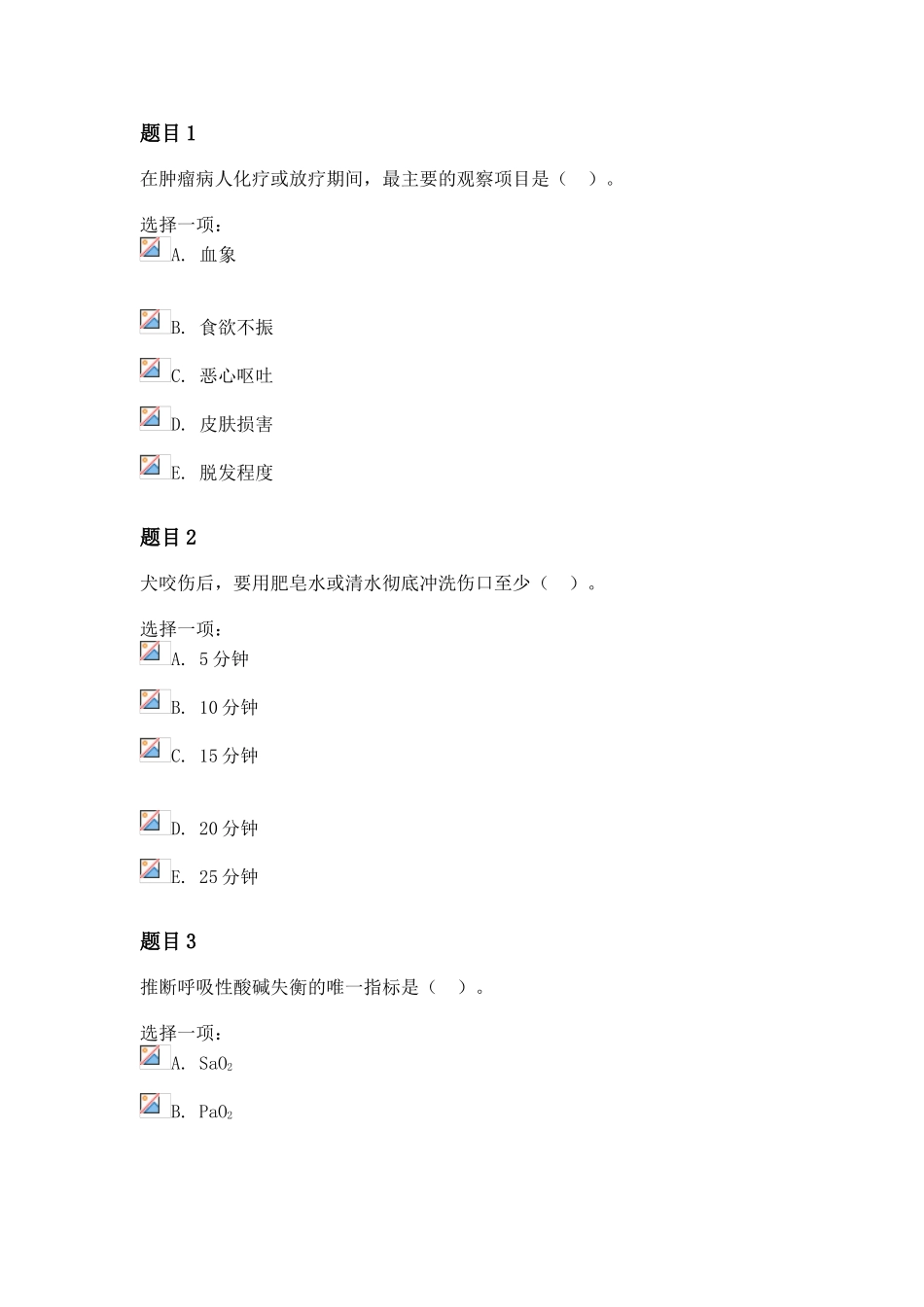 题目1

在肿瘤病人化疗或放疗期间，最主要的观察项目是（ ）。

选择一项：
A. 血象

B. 食欲不振

C. 恶心呕吐

D. 皮肤损害

E. 脱发程度

题目2

犬咬伤后，要用肥皂水或清水彻底冲洗伤口至少（ ）。

选择一项：
A. 5分钟

B. 10分钟

C. 15分钟

D. 20分钟

E. 25分钟

题目3

推断呼吸性酸碱失衡的唯一指标是（ ）。

选择一项：
A. $SaO_2$

B. $PaO_2$